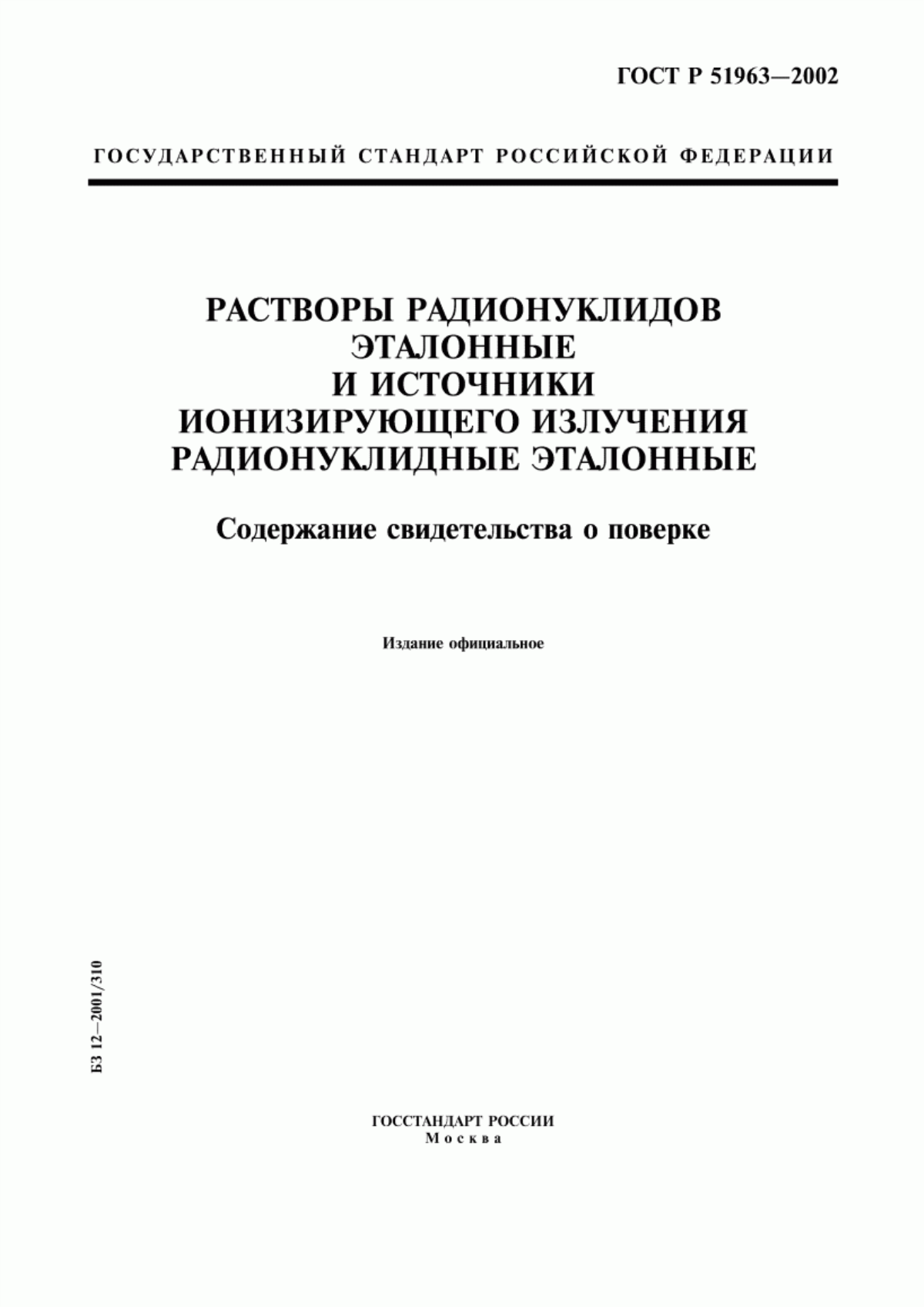 ГОСТ Р 51963—2002

ГОСУДАРСТВЕННЫЙ СТАНДАРТ РОССИЙСКОЙ ФЕДЕРАЦИИ

РАСТВОРЫ РАДИОНУКЛИДОВ ЭТАЛОННЫЕ И ИСТОЧНИКИ ИОНИЗИРУЮЩЕГО ИЗЛУЧЕНИЯ РАДИОНУКЛИДНЫЕ ЭТАЛОННЫЕ

Содержание свидетельства о поверке

Издание официальное

БЗ 12—2001/310

ГОССТАНДАРТ РОССИИ
Москва